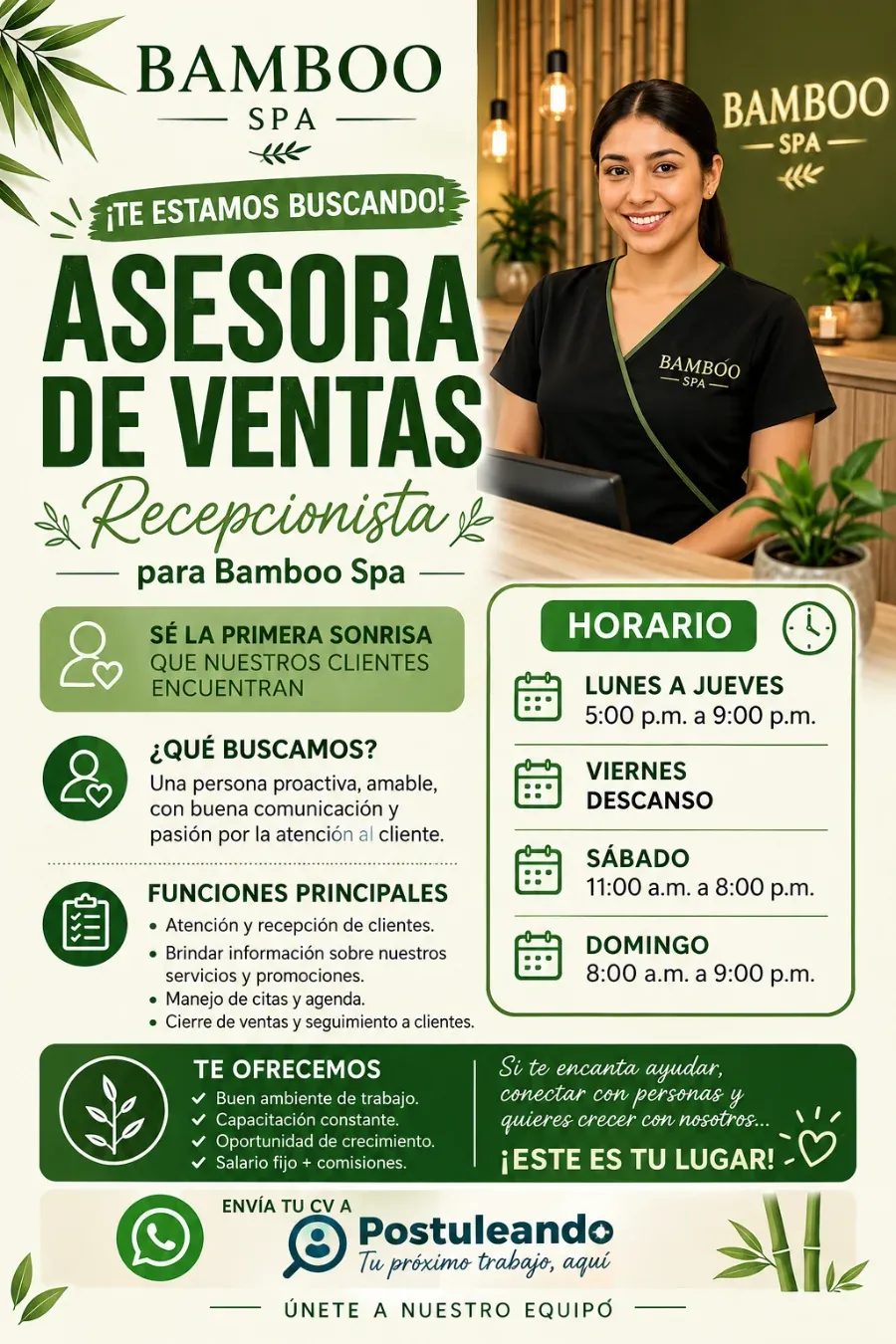 BAMBOO
SPA

¡TE ESTAMOS BUSCANDO!

ASESORA DE VENTAS

Recepcionista

para Bamboo Spa

BAMBOO
SPA

BAMBOO
SPA

SÉ LA PRIMERA SONRISA QUE NUESTROS CLIENTES ENCUENTRAN

¿QUÉ BUSCAMOS?
Una persona proactiva, amable, con buena comunicación y pasión por la atención al cliente.

FUNCIONES PRINCIPALES
• Atención y recepción de clientes.
• Brindar información sobre nuestros servicios y promociones.
• Manejo de citas y agenda.
• Cierre de ventas y seguimiento a clientes.

HORARIO

LUNES A JUEVES
5:00 p.m. a 9:00 p.m.

VIERNES
DESCANSO

SÁBADO
11:00 a.m. a 8:00 p.m.

DOMINGO
8:00 a.m. a 9:00 p.m.

TE OFRECEMOS
✓ Buen ambiente de trabajo.
✓ Capacitación constante.
✓ Oportunidad de crecimiento.
✓ Salario fijo + comisiones.

Si te encanta ayudar, conectar con personas y quieres crecer con nosotros...

¡ESTE ES TU LUGAR!

ENVÍA TU CV A
Postuleando
Tu próximo trabajo, aquí

ÚNETE A NUESTRO EQUIPO